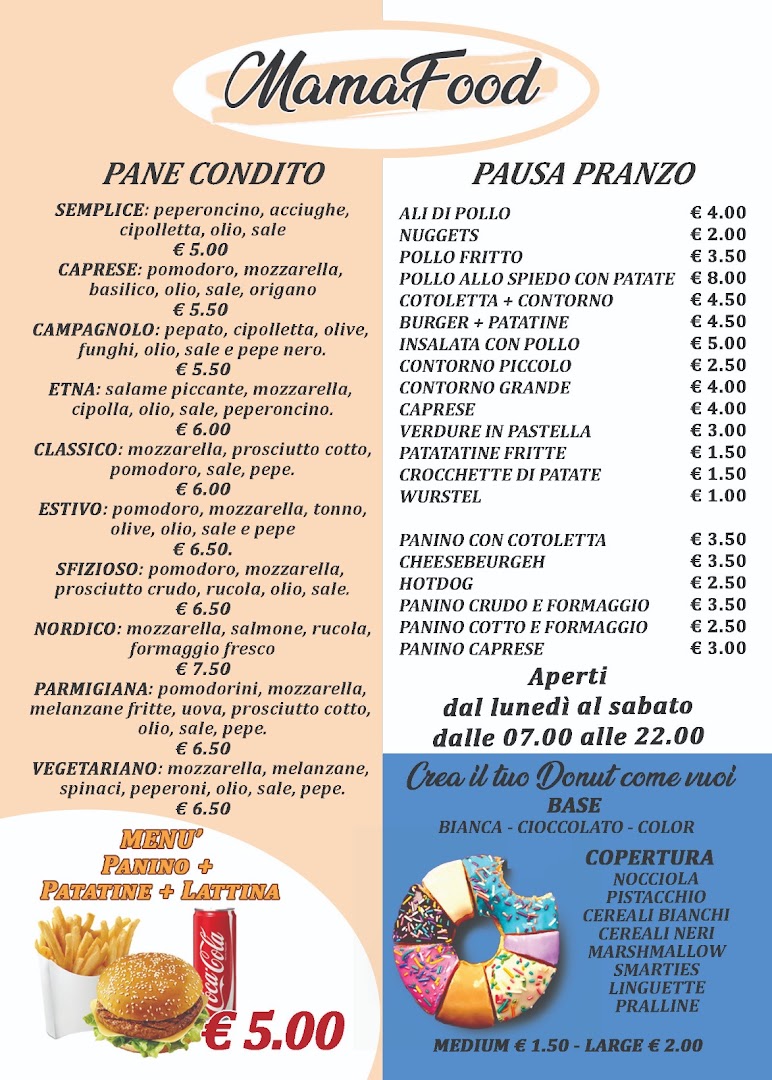 MamaFood

PANE CONDITO

SEMPLICE: peperoncino, acciughe, cipolletta, olio, sale
€ 5.00
CAPRESE: pomodoro, mozzarella, basilico, olio, sale, origano
€ 5.50
CAMPAGNOLO: pepato, cipolletta, olive, funghi, olio, sale e pepe nero.
€ 5.50
ETNA: salame piccante, mozzarella, cipolla, olio, sale, peperoncino.
€ 6.00
CLASSICO: mozzarella, prosciutto cotto, pomodoro, sale, pepe.
€ 6.00
ESTIVO: pomodoro, mozzarella, tonno, olive, olio, sale e pepe
€ 6.50.
SFIZIOSO: pomodoro, mozzarella, prosciutto crudo, rucola, olio, sale.
€ 6.50
NORDICO: mozzarella, salmone, rucola, formaggio fresco
€ 7.50
PARMIGIANA: pomodorini, mozzarella, melanzane fritte, uova, prosciutto cotto, olio, sale, pepe.
€ 6.50
VEGETARIANO: mozzarella, melanzane, spinaci, peperoni, olio, sale, pepe.
€ 6.50

MENU'
PANINO +
PATATINE + LATTINA
Coca-Cola
€ 5.00

PAUSA PRANZO

ALI DI POLLO € 4.00
NUGGETS € 2.00
POLLO FRITTO € 3.50
POLLO ALLO SPIEDO CON PATATE € 8.00
COTOLETTA + CONTORNO € 4.50
BURGER + PATATINE € 4.50
INSALATA CON POLLO € 5.00
CONTORNO PICCOLO € 2.50
CONTORNO GRANDE € 4.00
CAPRESE € 4.00
VERDURE IN PASTELLA € 3.00
PATATATINE FRITTE € 1.50
CROCCHETTE DI PATATE € 1.50
WURSTEL € 1.00

PANINO CON COTOLETTA € 3.50
CHEESEBEURGEH € 3.50
HOTDOG € 2.50
PANINO CRUDO E FORMAGGIO € 3.50
PANINO COTTO E FORMAGGIO € 2.50
PANINO CAPRESE € 3.00

Aperti
dal lunedì al sabato
dalle 07.00 alle 22.00

Crea il tuo Donut come vuoi
BASE
BIANCA - CIOCCOLATO - COLOR

COPERTURA
NOCCIOLA
PISTACCHIO
CEREALI BIANCHI
CEREALI NERI
MARSHMALLOW
SMARTIES
LINGUETTE
PRALLINE

MEDIUM € 1.50 - LARGE € 2.00